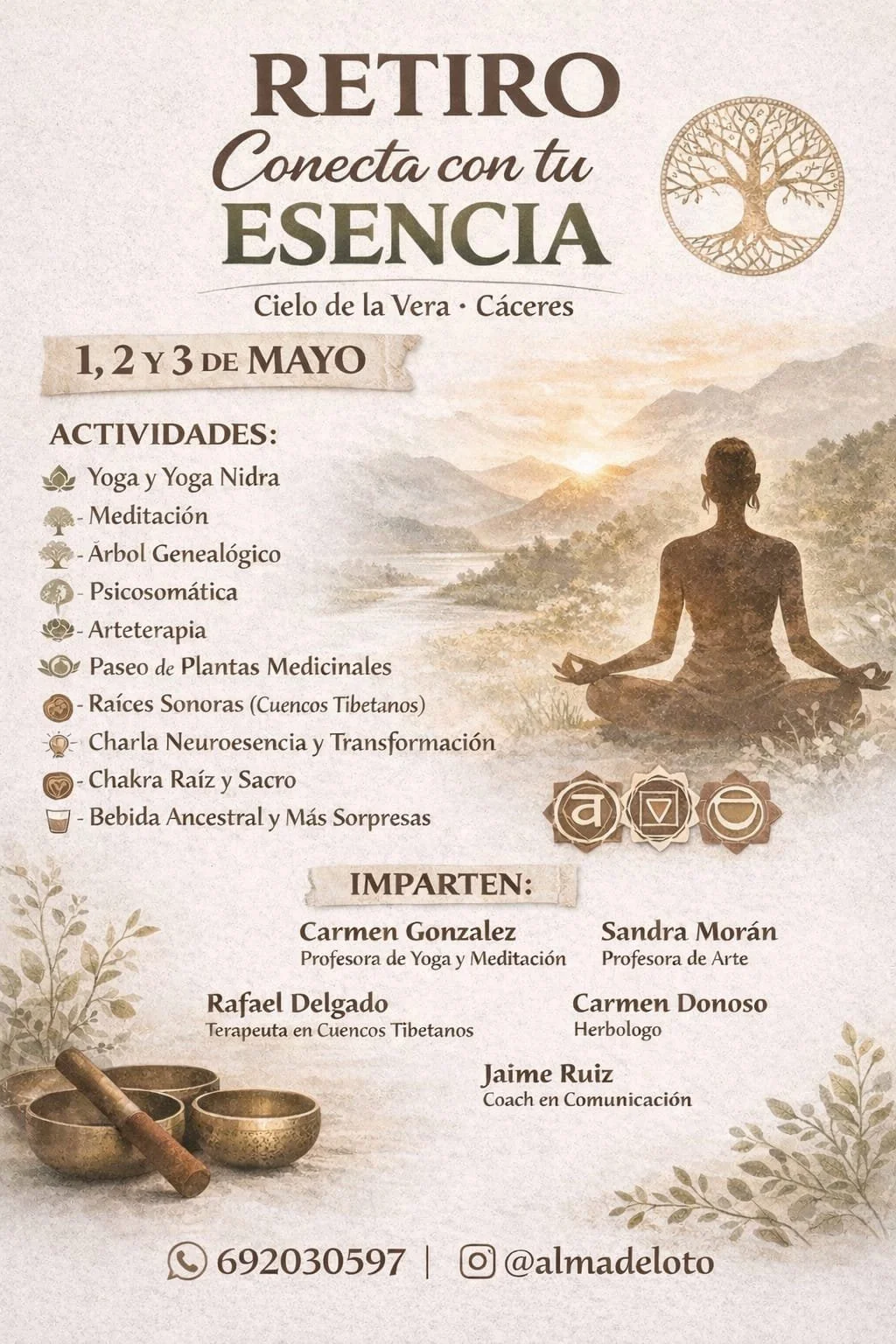 RETIRO
Conecta con tu
ESENCIA

Cielo de la Vera · Cáceres

1, 2 Y 3 DE MAYO

ACTIVIDADES:
Yoga y Yoga Nidra
- Meditación
- Árbol Genealógico
- Psicosomática
- Arteterapia
Paseo de Plantas Medicinales
- Raíces Sonoras (Cuencos Tibetanos)
Charla Neuroesencia y Transformación
- Chakra Raíz y Sacro
- Bebida Ancestral y Más Sorpresas

IMPARTEN:

Carmen Gonzalez
Profesora de Yoga y Meditación

Sandra Morán
Profesora de Arte

Rafael Delgado
Terapeuta en Cuencos Tibetanos

Carmen Donoso
Herbologo

Jaime Ruiz
Coach en Comunicación

692030597 | @almadeloto